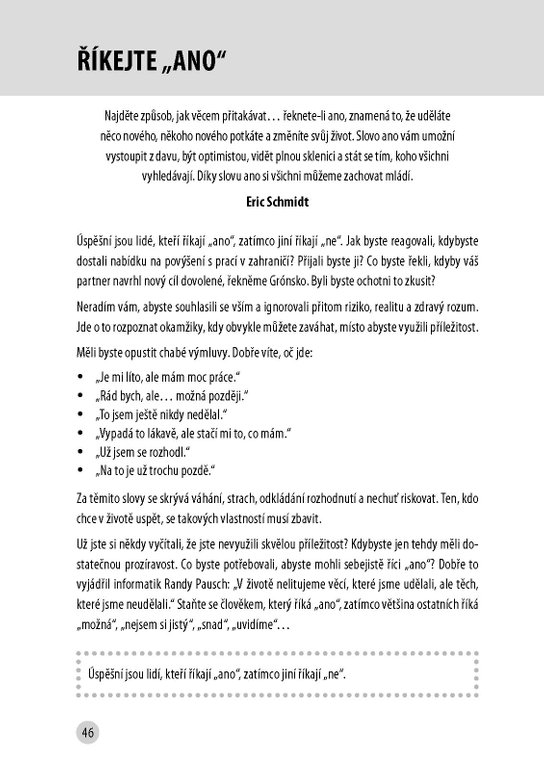 ŘÍKEJTE „ANO“

Najděte způsob, jak věcem přitakávat… řeknete-li ano, znamená to, že uděláte něco nového, někoho nového potkáte a změníte svůj život. Slovo ano vám umožní vystoupit z davu, být optimistou, vidět plnou sklenici a stát se tím, koho všichni vyhledávají. Díky slovu ano si všichni můžeme zachovat mládí.

Eric Schmidt

Úspěšní jsou lidé, kteří říkají „ano“, zatímco jiní říkají „ne“. Jak byste reagovali, kdybyste dostali nabídku na povýšení s prací v zahraničí? Přijali byste ji? Co byste řekli, kdyby váš partner navrhl nový cíl dovolené, řekněme Grónsko. Byli byste ochotni to zkusit?

Neradím vám, abyste souhlasili se vším a ignorovali přitom riziko, realitu a zdravý rozum. Jde o to rozpoznat okamžiky, kdy obvykle můžete zaváhat, místo abyste využili příležitost.

Měli byste opustit chabé výmluvy. Dobře víte, oč jde:

• „Je mi líto, ale mám moc práce.“
• „Rád bych, ale… možná později.“
• „To jsem ještě nikdy nedělal.“
• „Vypadá to lákavě, ale stačí mi to, co mám.“
• „Už jsem se rozhodl.“
• „Na to je už trochu pozdě.“

Za těmito slovy se skrývá váhání, strach, odkládání rozhodnutí a nechuť riskovat. Ten, kdo chce v životě uspět, se takových vlastností musí zbavit.

Už jste si někdy vyčítali, že jste nevyužili skvělou příležitost? Kdybyste jen tehdy měli dostatečnou prozíravost. Co byste potřebovali, abyste mohli sebejistě říci „ano“? Dobře to vyjádřil informatik Randy Pausch: „V životě nelitujeme věcí, které jsme udělali, ale těch, které jsme neudělali.“ Staňte se člověkem, který říká „ano“, zatímco většina ostatních říká „možná“, „nejsem si jistý“, „snad“, „uvidíme“…

Úspěšní jsou lidí, kteří říkají „ano“, zatímco jiní říkají „ne“.

46